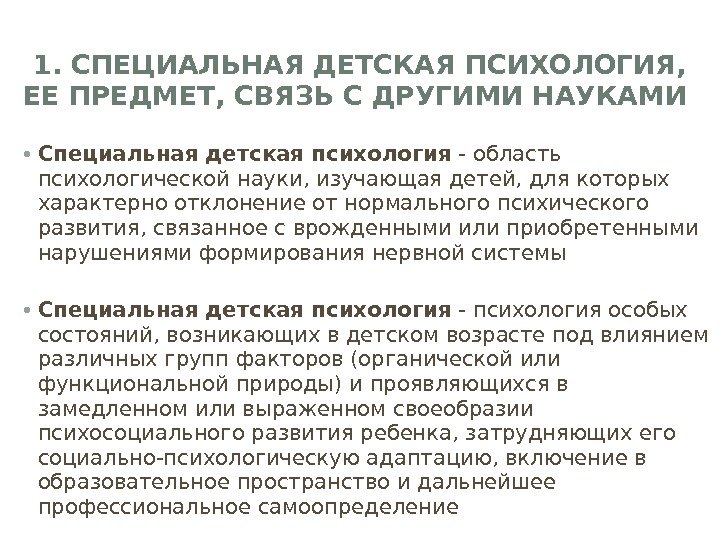 1. СПЕЦИАЛЬНАЯ ДЕТСКАЯ ПСИХОЛОГИЯ, ЕЕ ПРЕДМЕТ, СВЯЗЬ С ДРУГИМИ НАУКАМИ

• Специальная детская психология - область психологической науки, изучающая детей, для которых характерно отклонение от нормального психического развития, связанное с врожденными или приобретенными нарушениями формирования нервной системы

• Специальная детская психология - психология особых состояний, возникающих в детском возрасте под влиянием различных групп факторов (органической или функциональной природы) и проявляющихся в замедленном или выраженном своеобразии психосоциального развития ребенка, затрудняющих его социально-психологическую адаптацию, включение в образовательное пространство и дальнейшее профессиональное самоопределение